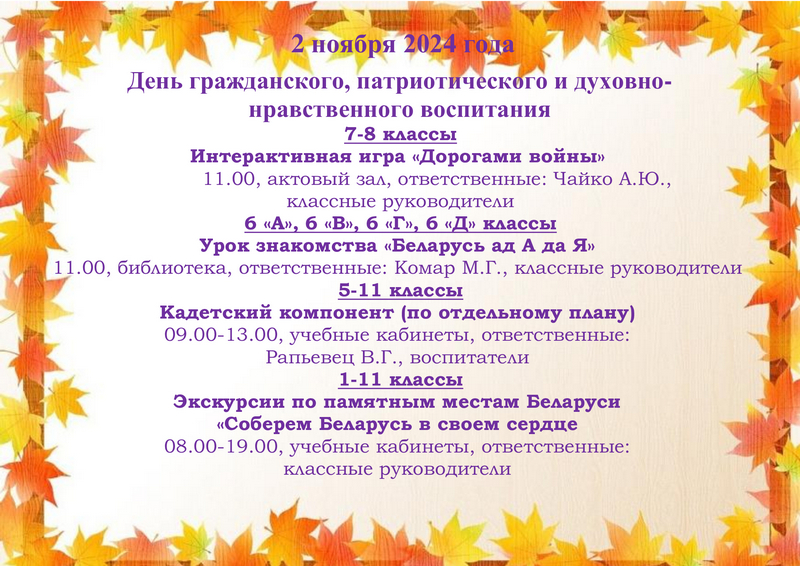 2 ноября 2024 года

День гражданского, патриотического и духовно-нравственного воспитания

7-8 классы

Интерактивная игра «Дорогами войны»

11.00, актовый зал, ответственные: Чайко А.Ю., классные руководители

6 «А», 6 «В», 6 «Г», 6 «Д» классы

Урок знакомства «Беларусь ад А да Я»

11.00, библиотека, ответственные: Комар М.Г., классные руководители

5-11 классы

Кадетский компонент (по отдельному плану)

09.00-13.00, учебные кабинеты, ответственные: Рапьевец В.Г., воспитатели

1-11 классы

Экскурсии по памятным местам Беларуси «Соберем Беларусь в своем сердце

08.00-19.00, учебные кабинеты, ответственные: классные руководители